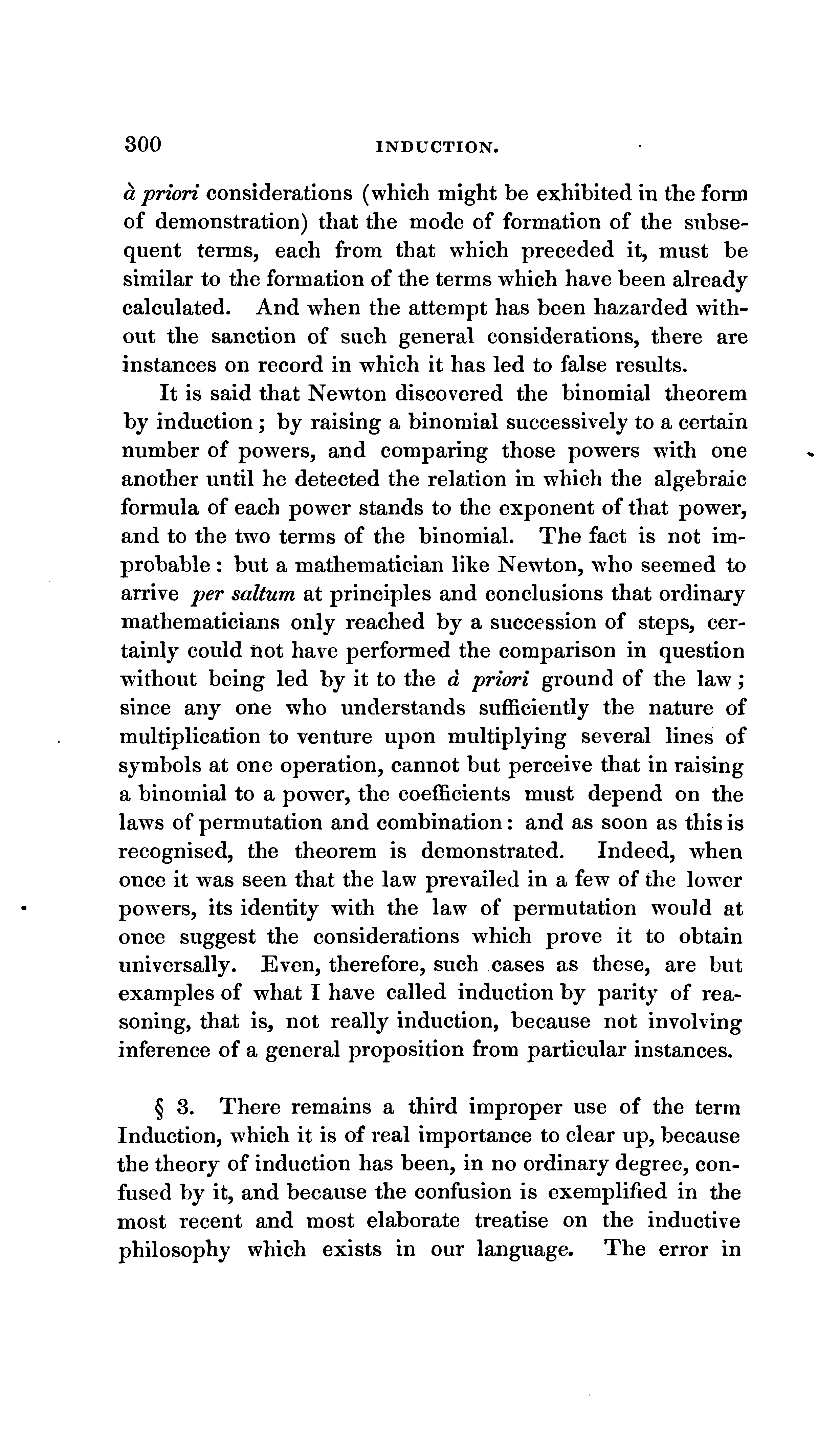 300 INDUCTION.

à priori considerations (which might be exhibited in the form of demonstration) that the mode of formation of the subsequent terms, each from that which preceded it, must be similar to the formation of the terms which have been already calculated. And when the attempt has been hazarded without the sanction of such general considerations, there are instances on record in which it has led to false results.

It is said that Newton discovered the binomial theorem by induction; by raising a binomial successively to a certain number of powers, and comparing those powers with one another until he detected the relation in which the algebraic formula of each power stands to the exponent of that power, and to the two terms of the binomial. The fact is not improbable: but a mathematician like Newton, who seemed to arrive per saltum at principles and conclusions that ordinary mathematicians only reached by a succession of steps, certainly could not have performed the comparison in question without being led by it to the à priori ground of the law; since any one who understands sufficiently the nature of multiplication to venture upon multiplying several lines of symbols at one operation, cannot but perceive that in raising a binomial to a power, the coefficients must depend on the laws of permutation and combination: and as soon as this is recognised, the theorem is demonstrated. Indeed, when once it was seen that the law prevailed in a few of the lower powers, its identity with the law of permutation would at once suggest the considerations which prove it to obtain universally. Even, therefore, such cases as these, are but examples of what I have called induction by parity of reasoning, that is, not really induction, because not involving inference of a general proposition from particular instances.

§ 3. There remains a third improper use of the term Induction, which it is of real importance to clear up, because the theory of induction has been, in no ordinary degree, confused by it, and because the confusion is exemplified in the most recent and most elaborate treatise on the inductive philosophy which exists in our language. The error in